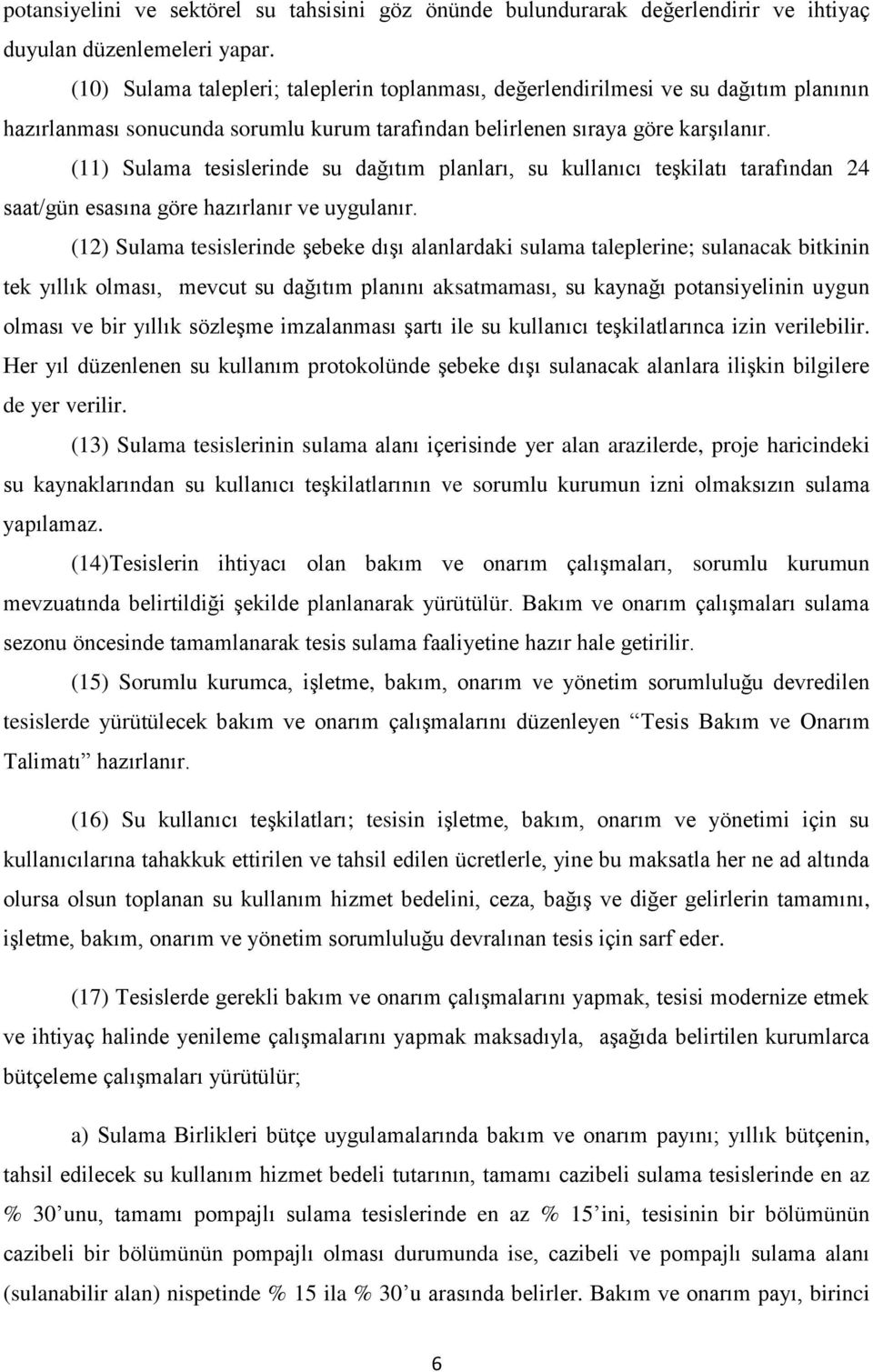 potansiyelini ve sektörel su tahsisini göz önünde bulundurarak değerlendirir ve ihtiyaç duyulan düzenlemeleri yapar.

(10) Sulama talepleri; taleplerin toplanması, değerlendirilmesi ve su dağıtım planının hazırlanması sonucunda sorumlu kurum tarafından belirlenen sıraya göre karşılanır.

(11) Sulama tesislerinde su dağıtım planları, su kullanıcı teşkilatı tarafından 24 saat/gün esasına göre hazırlanır ve uygulanır.

(12) Sulama tesislerinde şebeke dışı alanlardaki sulama taleplerine; sulanacak bitkinin tek yıllık olması, mevcut su dağıtım planını aksatmaması, su kaynağı potansiyelinin uygun olması ve bir yıllık sözleşme imzalanması şartı ile su kullanıcı teşkilatlarınca izin verilebilir. Her yıl düzenlenen su kullanım protokolünde şebeke dışı sulanacak alanlara ilişkin bilgilere de yer verilir.

(13) Sulama tesislerinin sulama alanı içerisinde yer alan arazilerde, proje haricindeki su kaynaklarından su kullanıcı teşkilatlarının ve sorumlu kurumun izni olmaksızın sulama yapılamaz.

(14)Tesislerin ihtiyacı olan bakım ve onarım çalışmaları, sorumlu kurumun mevzuatında belirtildiği şekilde planlanarak yürütülür. Bakım ve onarım çalışmaları sulama sezonu öncesinde tamamlanarak tesis sulama faaliyetine hazır hale getirilir.

(15) Sorumlu kurumca, işletme, bakım, onarım ve yönetim sorumluluğu devredilen tesislerde yürütülecek bakım ve onarım çalışmalarını düzenleyen “Tesis Bakım ve Onarım Talimatı” hazırlanır.

(16) Su kullanıcı teşkilatları; tesisin işletme, bakım, onarım ve yönetimi için su kullanıcılarına tahakkuk ettirilen ve tahsil edilen ücretlerle, yine bu maksatla her ne ad altında olursa olsun toplanan su kullanım hizmet bedelini, ceza, bağış ve diğer gelirlerin tamamını, işletme, bakım, onarım ve yönetim sorumluluğu devralınan tesis için sarf eder.

(17) Tesislerde gerekli bakım ve onarım çalışmalarını yapmak, tesisi modernize etmek ve ihtiyaç halinde yenileme çalışmalarını yapmak maksadıyla, aşağıda belirtilen kurumlarca bütçeleme çalışmaları yürütülür;

a) Sulama Birlikleri bütçe uygulamalarında bakım ve onarım payını; yıllık bütçenin, tahsil edilecek su kullanım hizmet bedeli tutarının, tamamı cazibeli sulama tesislerinde en az % 30’unu, tamamı pompajlı sulama tesislerinde en az % 15’ini, tesisinin bir bölümünün cazibeli bir bölümünün pompajlı olması durumunda ise, cazibeli ve pompajlı sulama alanı (sulanabilir alan) nispetinde % 15 ila % 30’u arasında belirler. Bakım ve onarım payı, birinci

6